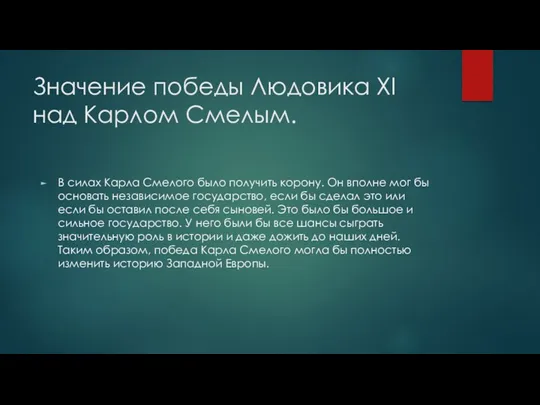 Значение победы Людовика XI над Карлом Смелым.

В силах Карла Смелого было получить корону. Он вполне мог бы основать независимое государство, если бы сделал это или если бы оставил после себя сыновей. Это было бы большое и сильное государство. У него были бы все шансы сыграть значительную роль в истории и даже дожить до наших дней. Таким образом, победа Карла Смелого могла бы полностью изменить историю Западной Европы.